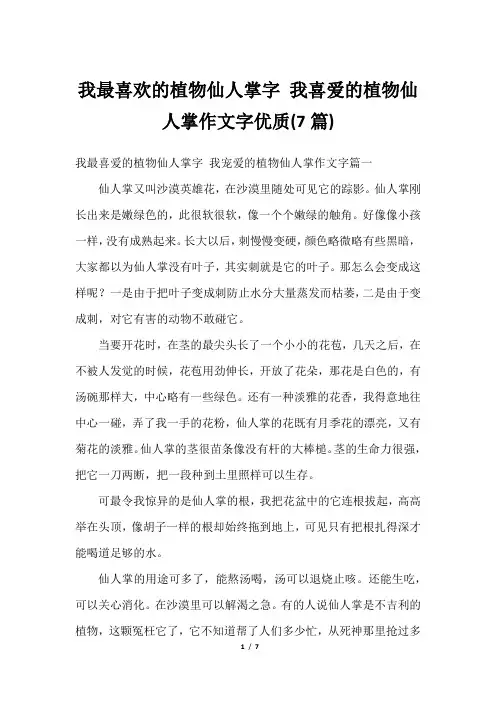 我最喜欢的植物仙人掌字 我喜爱的植物仙人掌作文字优质(7篇)

我最喜爱的植物仙人掌字 我宠爱的植物仙人掌作文字篇一

仙人掌又叫沙漠英雄花，在沙漠里随处可见它的踪影。仙人掌刚长出来是嫩绿色的，此很软很软，像一个个嫩绿的触角。好像像小孩一样，没有成熟起来。长大以后，刺慢慢变硬，颜色略微略有些黑暗，大家都以为仙人掌没有叶子，其实刺就是它的叶子。那怎么会变成这样呢？一是由于把叶子变成刺防止水分大量蒸发而枯萎，二是由于变成刺，对它有害的动物不敢碰它。

当要开花时，在茎的最尖头长了一个小小的花苞，几天之后，在不被人发觉的时候，花苞用劲伸长，开放了花朵，那花是白色的，有汤碗那样大，中心略有一些绿色。还有一种淡雅的花香，我得意地往中心一碰，弄了我一手的花粉，仙人掌的花既有月季花的漂亮，又有菊花的淡雅。仙人掌的茎很苗条像没有杆的大棒槌。茎的生命力很强，把它一刀两断，把一段种到土里照样可以生存。

可最令我惊异的是仙人掌的根，我把花盆中的它连根拔起，高高举在头顶，像胡子一样的根却始终拖到地上，可见只有把根扎得深才能喝道足够的水。

仙人掌的用途可多了，能熬汤喝，汤可以退烧止咳。还能生吃，可以关心消化。在沙漠里可以解渴之急。有的人说仙人掌是不吉利的植物，这颗冤枉它了，它不知道帮了人们多少忙，从死神那里抢过多

1 / 7